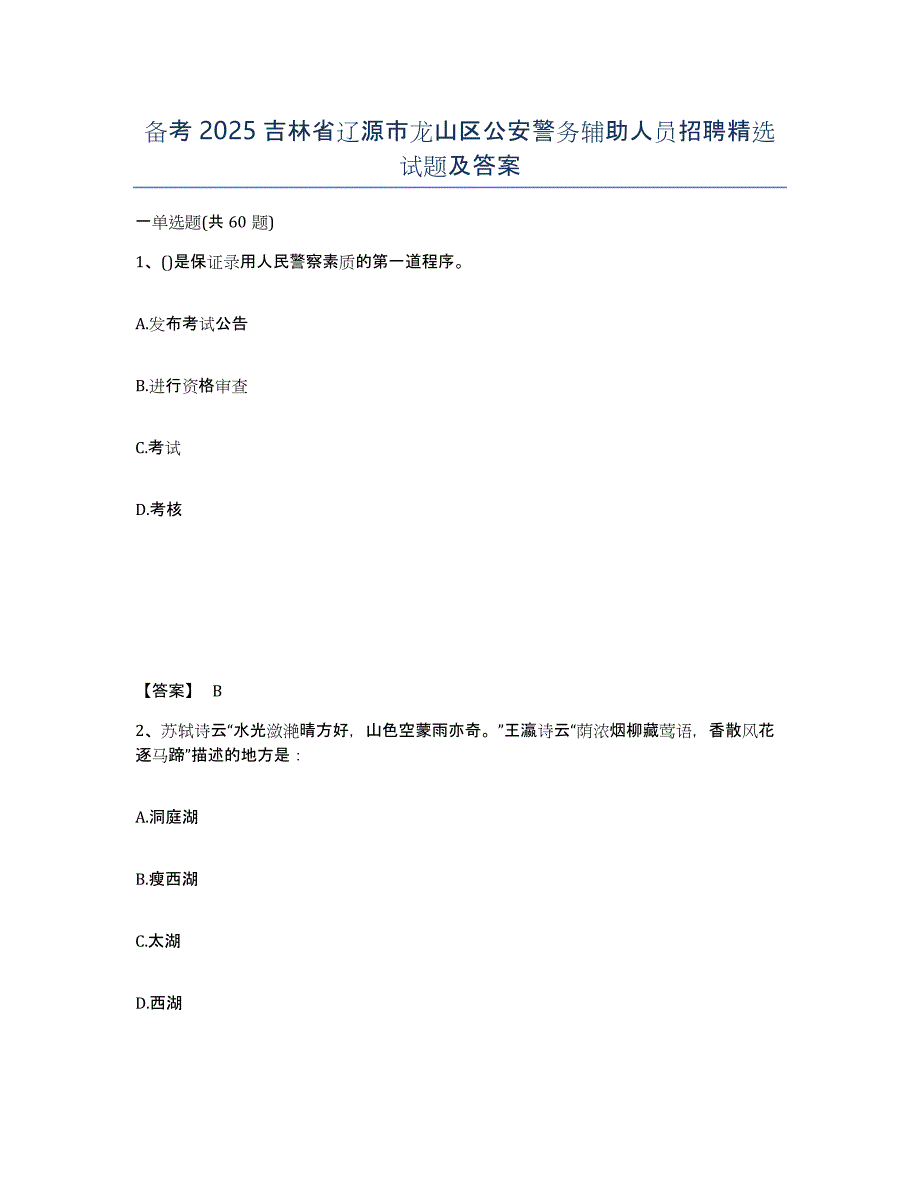 备考 2025 吉林省辽源市龙山区公安警务辅助人员招聘精选试题及答案

一单选题(共 60 题)

1、()是保证录用人民警察素质的第一道程序。

A.发布考试公告

B.进行资格审查

C.考试

D.考核

【答案】 B

2、苏轼诗云“水光潋滟晴方好，山色空蒙雨亦奇。”王瀛诗云“荫浓烟柳藏莺语，香散风花逐马蹄”描述的地方是：

A.洞庭湖

B.瘦西湖

C.太湖

D.西湖